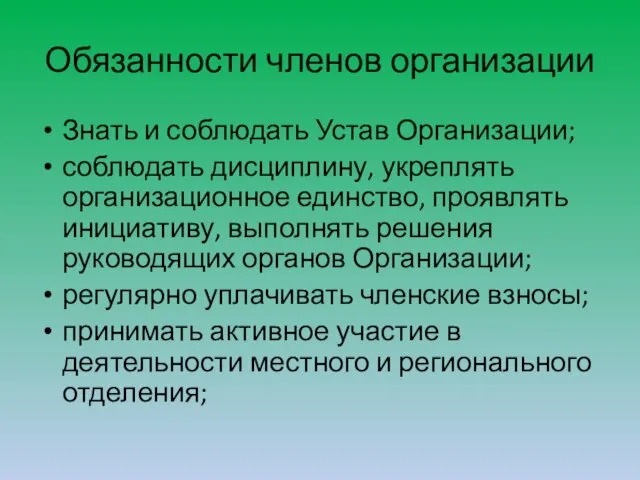 Обязанности членов организации

• Знать и соблюдать Устав Организации;
• соблюдать дисциплину, укреплять организационное единство, проявлять инициативу, выполнять решения руководящих органов Организации;
• регулярно уплачивать членские взносы;
• принимать активное участие в деятельности местного и регионального отделения;